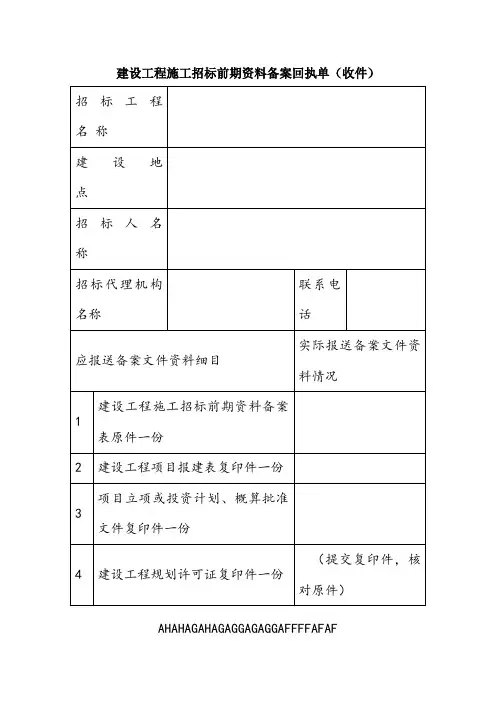 建设工程施工招标前期资料备案回执单（收件）

| 招标工程名称 | | | |
|---|---|---|---|
| 建设地点 | | | |
| 招标人名称 | | | |
| 招标代理机构名称 | | 联系电话 | |

| 应报送备案文件资料细目 | | 实际报送备案文件资料情况 |
|---|---|---|
| 1 | 建设工程施工招标前期资料备案表原件一份 | |
| 2 | 建设工程项目报建表复印件一份 | |
| 3 | 项目立项或投资计划、概算批准文件复印件一份 | |
| 4 | 建设工程规划许可证复印件一份 | （提交复印件，核对原件） |

AHAHAGAHAGAGGAGAGGAFFFFAFAF